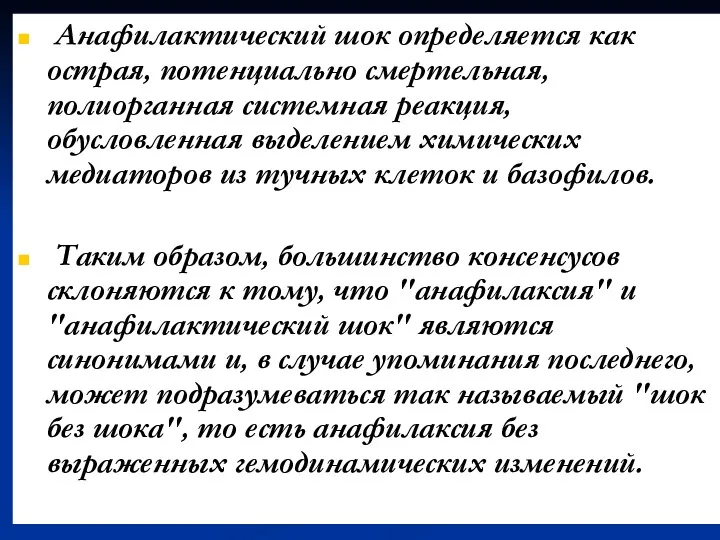 Анафилактический шок определяется как острая, потенциально смертельная, полиорганная системная реакция, обусловленная выделением химических медиаторов из тучных клеток и базофилов.

Таким образом, большинство консенсусов склоняются к тому, что "анафилаксия" и "анафилактический шок" являются синонимами и, в случае упоминания последнего, может подразумеваться так называемый "шок без шока", то есть анафилаксия без выраженных гемодинамических изменений.